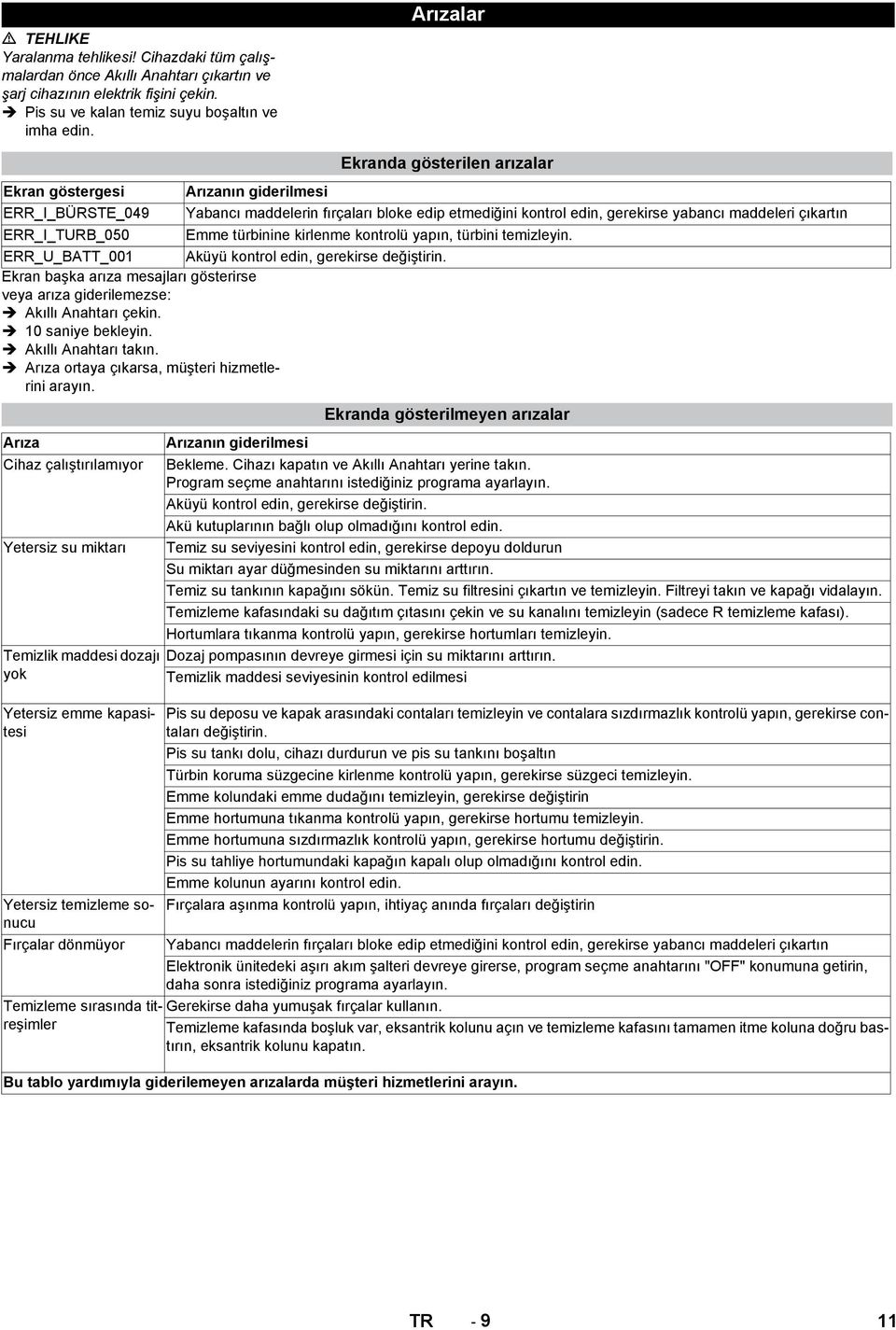 Arızalar

⚠ TEHLIKE
Yaralanma tehlikesi! Cihazdaki tüm çalışmalardan önce Akıllı Anahtarı çıkartın ve şarj cihazının elektrik fişini çekin.
➔ Pis su ve kalan temiz suyu boşaltın ve imha edin.

Ekranda gösterilen arızalar

| Ekran göstergesi | Arızanın giderilmesi |
|---|---|
| ERR_I_BÜRSTE_049 | Yabancı maddelerin fırçaları bloke edip etmediğini kontrol edin, gerekirse yabancı maddeleri çıkartın |
| ERR_I_TURB_050 | Emme türbinine kirlenme kontrolü yapın, türbini temizleyin. |
| ERR_U_BATT_001 | Aküyü kontrol edin, gerekirse değiştirin. |

Ekran başka arıza mesajları gösterirse veya arıza giderilemezse:
➔ Akıllı Anahtarı çekin.
➔ 10 saniye bekleyin.
➔ Akıllı Anahtarı takın.
➔ Arıza ortaya çıkarsa, müşteri hizmetlerini arayın.

Ekranda gösterilmeyen arızalar

| Arıza | Arızanın giderilmesi |
|---|---|
| Cihaz çalıştırılamıyor | Bekleme. Cihazı kapatın ve Akıllı Anahtarı yerine takın. Program seçme anahtarını istediğiniz programa ayarlayın. |
| | Aküyü kontrol edin, gerekirse değiştirin. |
| | Akü kutuplarının bağlı olup olmadığını kontrol edin. |
| Yetersiz su miktarı | Temiz su seviyesini kontrol edin, gerekirse depoyu doldurun |
| | Su miktarı ayar düğmesinden su miktarını arttırın. |
| | Temiz su tankının kapağını sökün. Temiz su filtresini çıkartın ve temizleyin. Filtreyi takın ve kapağı vidalayın. |
| | Temizleme kafasındaki su dağıtım çıtasını çekin ve su kanalını temizleyin (sadece R temizleme kafası). |
| | Hortumlara tıkanma kontrolü yapın, gerekirse hortumları temizleyin. |
| Temizlik maddesi dozajı yok | Dozaj pompasının devreye girmesi için su miktarını arttırın. |
| | Temizlik maddesi seviyesinin kontrol edilmesi |
| Yetersiz emme kapasitesi | Pis su deposu ve kapak arasındaki contaları temizleyin ve contalara sızdırmazlık kontrolü yapın, gerekirse contaları değiştirin. |
| | Pis su tankı dolu, cihazı durdurun ve pis su tankını boşaltın |
| | Türbin koruma süzgecine kirlenme kontrolü yapın, gerekirse süzgeci temizleyin. |
| | Emme kolundaki emme dudağını temizleyin, gerekirse değiştirin |
| | Emme hortumuna tıkanma kontrolü yapın, gerekirse hortumu temizleyin. |
| | Emme hortumuna sızdırmazlık kontrolü yapın, gerekirse hortumu değiştirin. |
| | Pis su tahliye hortumundaki kapağın kapalı olup olmadığını kontrol edin. |
| | Emme kolunun ayarını kontrol edin. |
| Yetersiz temizleme sonucu | Fırçalara aşınma kontrolü yapın, ihtiyaç anında fırçaları değiştirin |
| Fırçalar dönmüyor | Yabancı maddelerin fırçaları bloke edip etmediğini kontrol edin, gerekirse yabancı maddeleri çıkartın |
| | Elektronik ünitedeki aşırı akım şalteri devreye girerse, program seçme anahtarını "OFF" konumuna getirin, daha sonra istediğiniz programa ayarlayın. |
| Temizleme sırasında titreşimler | Gerekirse daha yumuşak fırçalar kullanın. |
| | Temizleme kafasında boşluk var, eksantrik kolunu açın ve temizleme kafasını tamamen itme koluna doğru bastırın, eksantrik kolunu kapatın. |

Bu tablo yardımıyla giderilemeyen arızalarda müşteri hizmetlerini arayın.

TR - 9 11